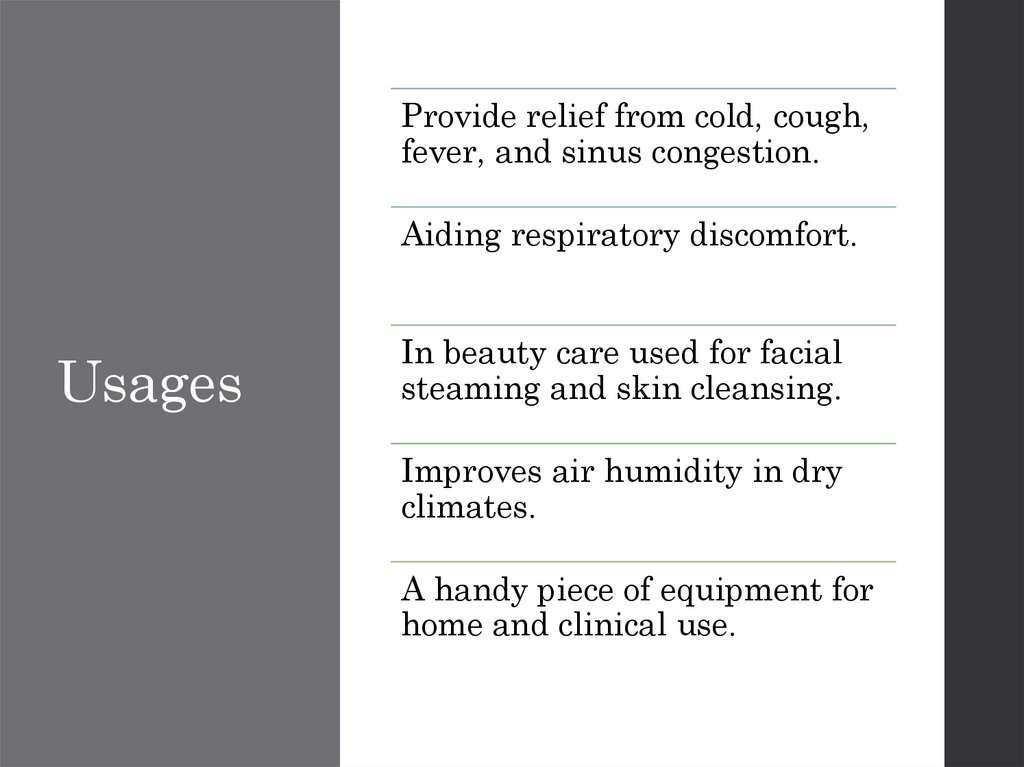 Usages

Provide relief from cold, cough, fever, and sinus congestion.

Aiding respiratory discomfort.

In beauty care used for facial steaming and skin cleansing.

Improves air humidity in dry climates.

A handy piece of equipment for home and clinical use.